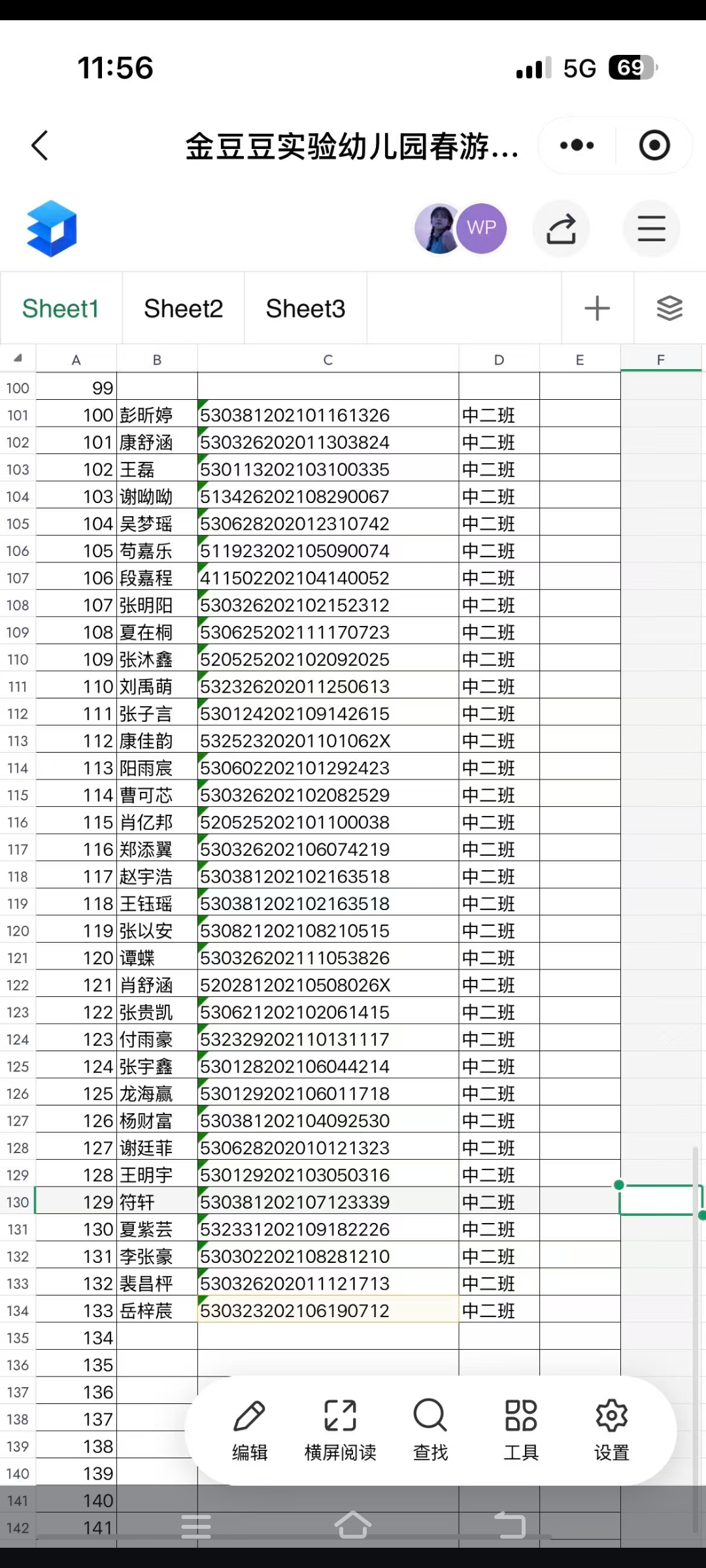 11:56
5G 69

金豆豆实验幼儿园春游...

WP

Sheet1 Sheet2 Sheet3

| | A | B | C | D | E | F |
|---|---|---|---|---|---|---|
| 100 | 99 | | | | | |
| 101 | 100 | 彭昕婷 | 530381202101161326 | 中二班 | | |
| 102 | 101 | 康舒涵 | 530326202011303824 | 中二班 | | |
| 103 | 102 | 王磊 | 530113202103100335 | 中二班 | | |
| 104 | 103 | 谢呦呦 | 513426202108290067 | 中二班 | | |
| 105 | 104 | 吴梦瑶 | 530628202012310742 | 中二班 | | |
| 106 | 105 | 苟嘉乐 | 511923202105090074 | 中二班 | | |
| 107 | 106 | 段嘉程 | 411502202104140052 | 中二班 | | |
| 108 | 107 | 张明阳 | 530326202102152312 | 中二班 | | |
| 109 | 108 | 夏在桐 | 530625202111170723 | 中二班 | | |
| 110 | 109 | 张沐鑫 | 520525202102092025 | 中二班 | | |
| 111 | 110 | 刘禹萌 | 532326202011250613 | 中二班 | | |
| 112 | 111 | 张子言 | 530124202109142615 | 中二班 | | |
| 113 | 112 | 康佳韵 | 53252320201101062X | 中二班 | | |
| 114 | 113 | 阳雨宸 | 530602202101292423 | 中二班 | | |
| 115 | 114 | 曹可芯 | 530326202102082529 | 中二班 | | |
| 116 | 115 | 肖亿邦 | 520525202101100038 | 中二班 | | |
| 117 | 116 | 郑添翼 | 530326202106074219 | 中二班 | | |
| 118 | 117 | 赵宇浩 | 530381202102163518 | 中二班 | | |
| 119 | 118 | 王钰瑶 | 530381202102163518 | 中二班 | | |
| 120 | 119 | 张以安 | 530821202108210515 | 中二班 | | |
| 121 | 120 | 谭蝶 | 530326202111053826 | 中二班 | | |
| 122 | 121 | 肖舒涵 | 52028120210508026X | 中二班 | | |
| 123 | 122 | 张贵凯 | 530621202102061415 | 中二班 | | |
| 124 | 123 | 付雨豪 | 532329202110131117 | 中二班 | | |
| 125 | 124 | 张宇鑫 | 530128202106044214 | 中二班 | | |
| 126 | 125 | 龙海赢 | 530129202106011718 | 中二班 | | |
| 127 | 126 | 杨财富 | 530381202104092530 | 中二班 | | |
| 128 | 127 | 谢廷菲 | 530628202010121323 | 中二班 | | |
| 129 | 128 | 王明宇 | 530129202103050316 | 中二班 | | |
| 130 | 129 | 符轩 | 530381202107123339 | 中二班 | | |
| 131 | 130 | 夏紫芸 | 532331202109182226 | 中二班 | | |
| 132 | 131 | 李张豪 | 530302202108281210 | 中二班 | | |
| 133 | 132 | 裴昌枰 | 530326202011121713 | 中二班 | | |
| 134 | 133 | 岳梓宸 | 530323202106190712 | 中二班 | | |
| 135 | 134 | | | | | |
| 136 | 135 | | | | | |
| 137 | 136 | | | | | |
| 138 | 137 | | | | | |
| 139 | 138 | | | | | |
| 140 | 139 | | | | | |
| 141 | 140 | | | | | |
| 142 | 141 | | | | | |

编辑 横屏阅读 查找 工具 设置